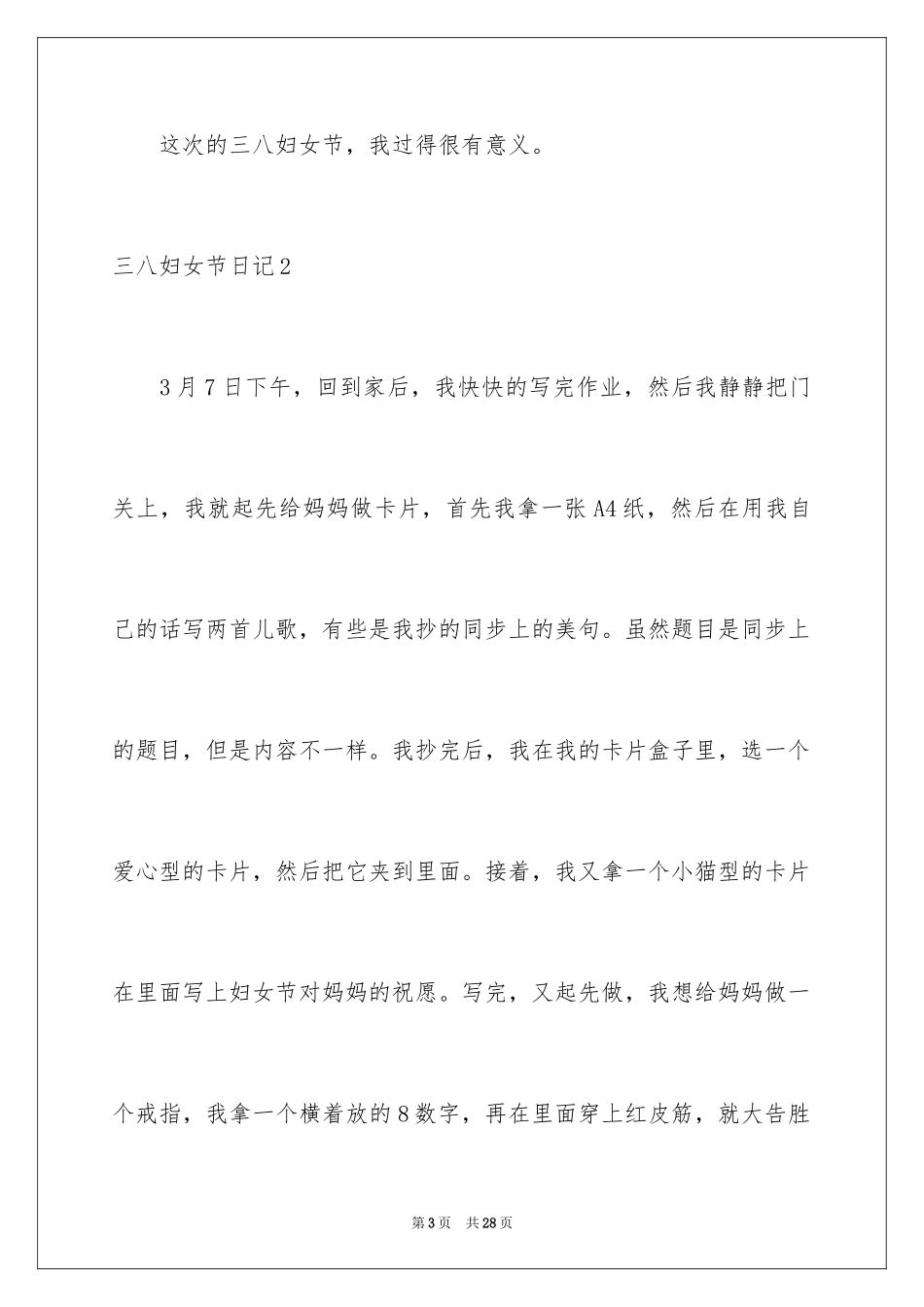 这次的三八妇女节，我过得很有意义。

三八妇女节日记2

3月7日下午，回到家后，我快快的写完作业，然后我静静把门关上，我就起先给妈妈做卡片，首先我拿一张A4纸，然后在用我自己的话写两首儿歌，有些是我抄的同步上的美句。虽然题目是同步上的题目，但是内容不一样。我抄完后，我在我的卡片盒子里，选一个爱心型的卡片，然后把它夹到里面。接着，我又拿一个小猫型的卡片在里面写上妇女节对妈妈的祝愿。写完，又起先做，我想给妈妈做一个戒指，我拿一个横着放的8数字，再在里面穿上红皮筋，就大告胜

第3页 共28页